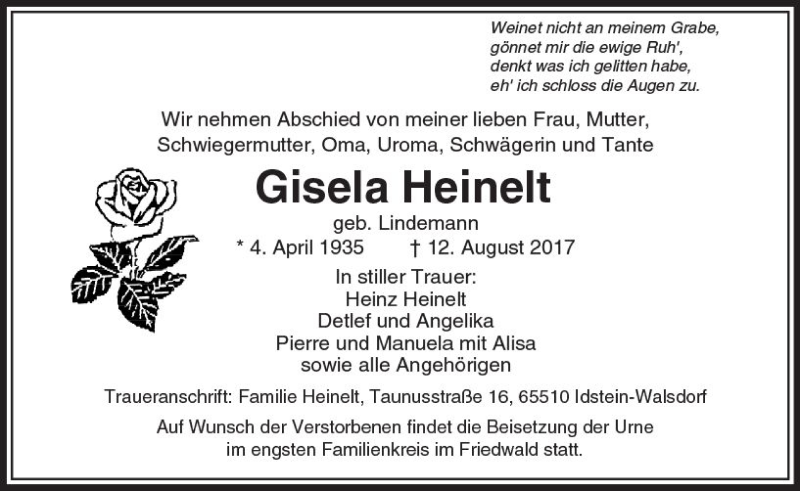 Weinet nicht an meinem Grabe,
gönnet mir die ewige Ruh',
denkt was ich gelitten habe,
eh' ich schloss die Augen zu.

Wir nehmen Abschied von meiner lieben Frau, Mutter, Schwiegermutter, Oma, Uroma, Schwägerin und Tante

Gisela Heinelt

geb. Lindemann

* 4. April 1935 † 12. August 2017

In stiller Trauer:
Heinz Heinelt
Detlef und Angelika
Pierre und Manuela mit Alisa
sowie alle Angehörigen

Traueranschrift: Familie Heinelt, Taunusstraße 16, 65510 Idstein-Walsdorf

Auf Wunsch der Verstorbenen findet die Beisetzung der Urne im engsten Familienkreis im Friedwald statt.